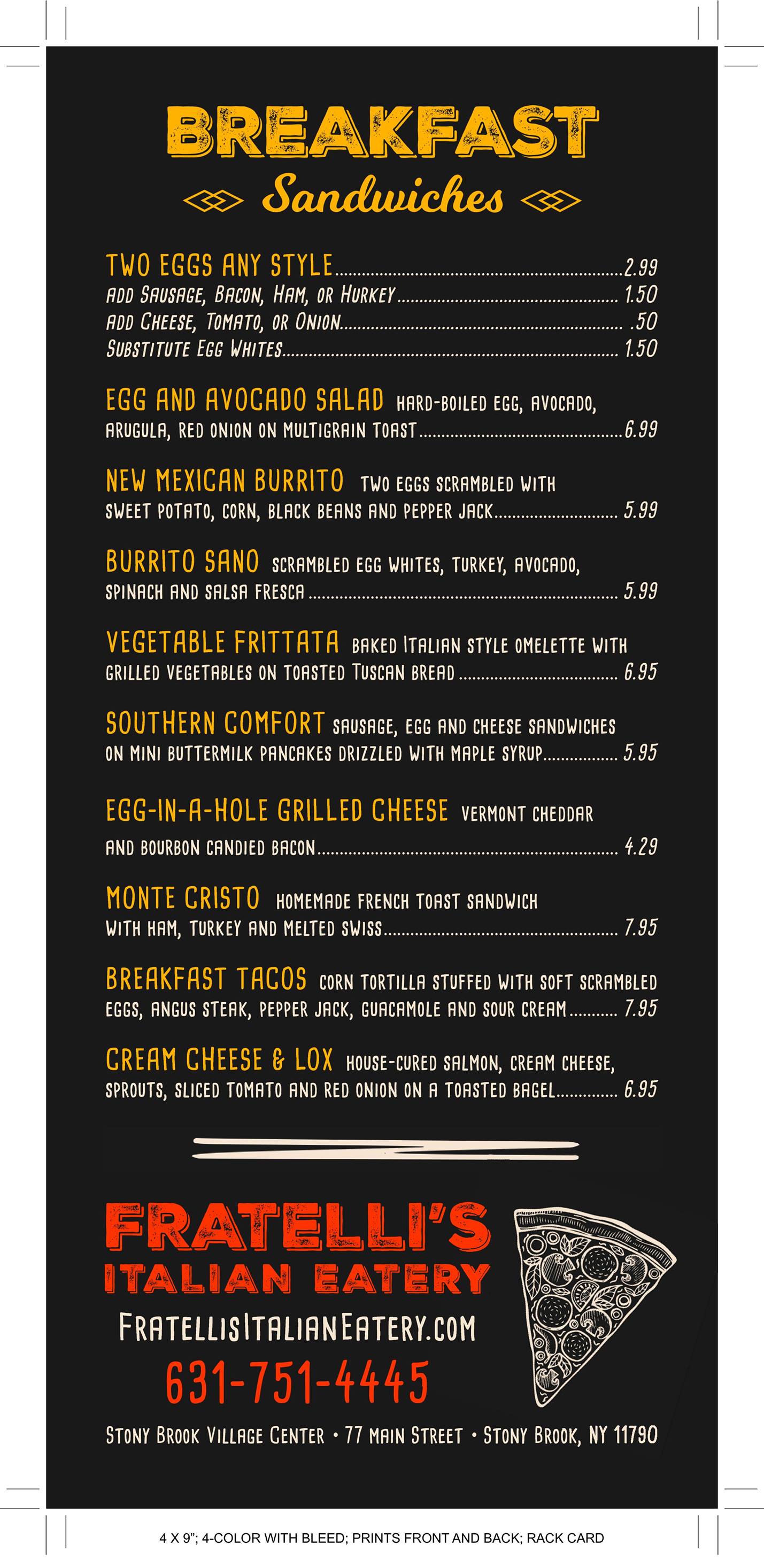 BREAKFAST
Sandwiches

TWO EGGS ANY STYLE 2.99
ADD SAUSAGE, BACON, HAM, OR HURKEY 1.50
ADD CHEESE, TOMATO, OR ONION .50
SUBSTITUTE EGG WHITES 1.50

EGG AND AVOCADO SALAD HARD-BOILED EGG, AVOCADO, ARUGULA, RED ONION ON MULTIGRAIN TOAST 6.99

NEW MEXICAN BURRITO TWO EGGS SCRAMBLED WITH SWEET POTATO, CORN, BLACK BEANS AND PEPPER JACK 5.99

BURRITO SANO SCRAMBLED EGG WHITES, TURKEY, AVOCADO, SPINACH AND SALSA FRESCA 5.99

VEGETABLE FRITTATA BAKED ITALIAN STYLE OMELETTE WITH GRILLED VEGETABLES ON TOASTED TUSCAN BREAD 6.95

SOUTHERN COMFORT SAUSAGE, EGG AND CHEESE SANDWICHES ON MINI BUTTERMILK PANCAKES DRIZZLED WITH MAPLE SYRUP 5.95

EGG-IN-A-HOLE GRILLED CHEESE VERMONT CHEDDAR AND BOURBON CANDIED BACON 4.29

MONTE CRISTO HOMEMADE FRENCH TOAST SANDWICH WITH HAM, TURKEY AND MELTED SWISS 7.95

BREAKFAST TACOS CORN TORTILLA STUFFED WITH SOFT SCRAMBLED EGGS, ANGUS STEAK, PEPPER JACK, GUACAMOLE AND SOUR CREAM 7.95

CREAM CHEESE & LOX HOUSE-CURED SALMON, CREAM CHEESE, SPROUTS, SLICED TOMATO AND RED ONION ON A TOASTED BAGEL 6.95

FRATELLI'S
ITALIAN EATERY
FRATELLISITALIANEATERY.COM
631-751-4445

STONY BROOK VILLAGE CENTER • 77 MAIN STREET • STONY BROOK, NY 11790

4 X 9"; 4-COLOR WITH BLEED; PRINTS FRONT AND BACK; RACK CARD